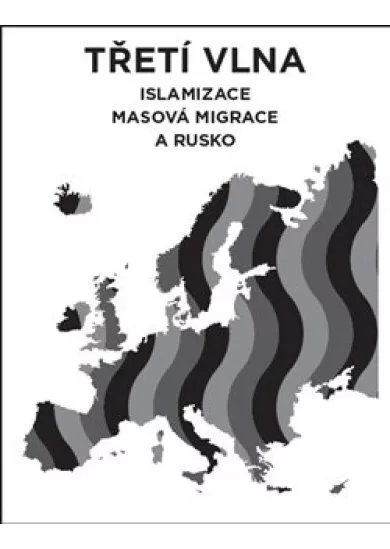 TŘETÍ VLNA
ISLAMIZACE
MASOVÁ MIGRACE
A RUSKO